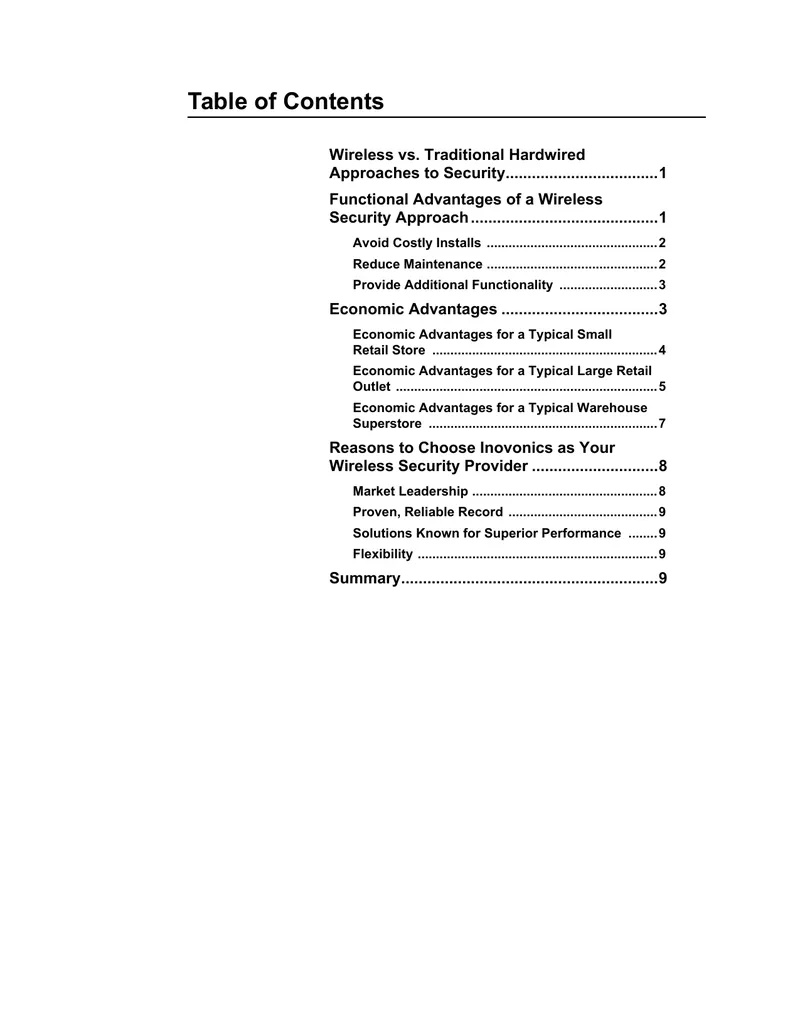 Table of Contents

Wireless vs. Traditional Hardwired Approaches to Security 1

Functional Advantages of a Wireless Security Approach 1

Avoid Costly Installs 2

Reduce Maintenance 2

Provide Additional Functionality 3

Economic Advantages 3

Economic Advantages for a Typical Small Retail Store 4

Economic Advantages for a Typical Large Retail Outlet 5

Economic Advantages for a Typical Warehouse Superstore 7

Reasons to Choose Inovonics as Your Wireless Security Provider 8

Market Leadership 8

Proven, Reliable Record 9

Solutions Known for Superior Performance 9

Flexibility 9

Summary 9